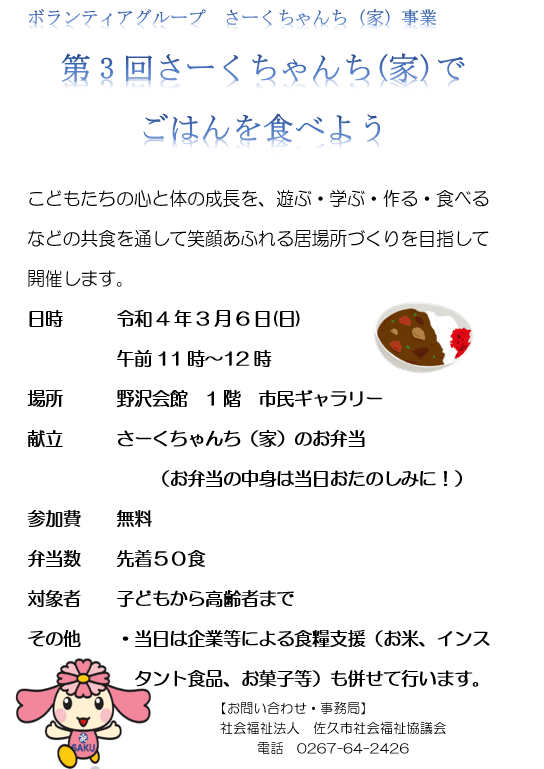 ボランティアグループ　さーくちゃんち（家）事業

第３回さーくちゃんち(家)で
ごはんを食べよう

こどもたちの心と体の成長を、遊ぶ・学ぶ・作る・食べるなどの共食を通して笑顔あふれる居場所づくりを目指して開催します。

日時　令和４年３月６日(日)
午前１１時～１２時

場所　野沢会館　１階　市民ギャラリー

献立　さーくちゃんち（家）のお弁当
（お弁当の中身は当日おたのしみに！）

参加費　無料

弁当数　先着５０食

対象者　子どもから高齢者まで

その他　・当日は企業等による食糧支援（お米、インスタント食品、お菓子等）も併せて行います。

SAKU

【お問い合わせ・事務局】
社会福祉法人　佐久市社会福祉協議会
電話　0267-64-2426